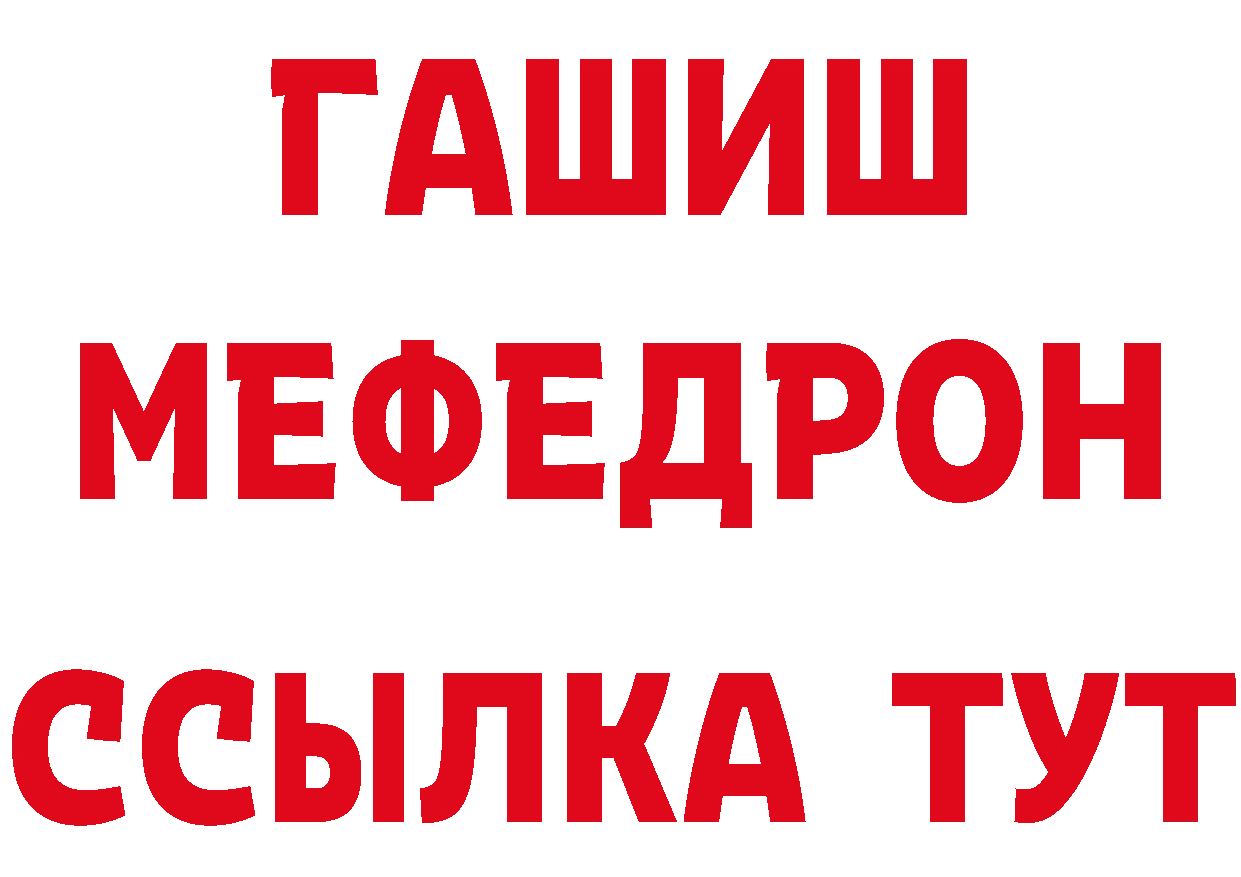 ГАШИШ
МЕФЕДРОН
ССЫЛКА ТУТ